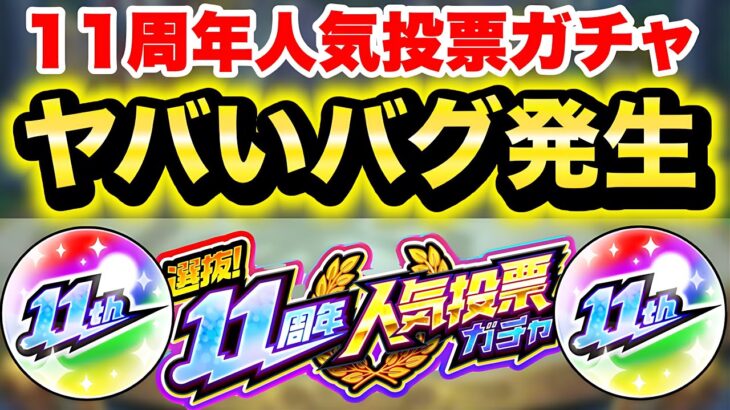 11周年人気投票ガチャ
ヤバいバグ発生

11th

選抜!
11周年
人気投票
ガチャ

11th